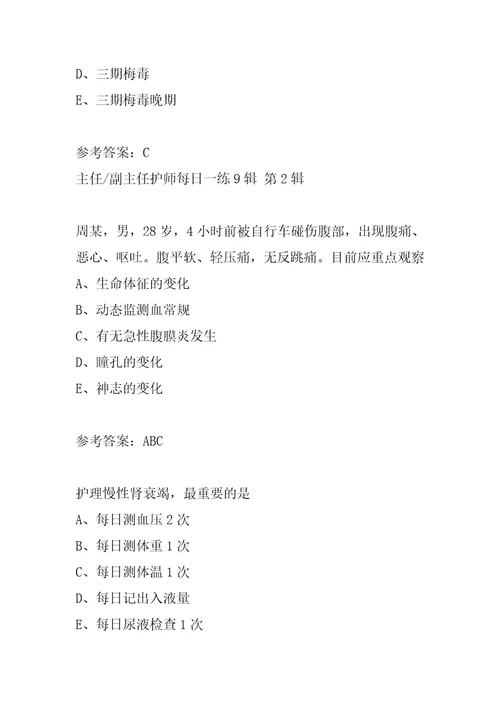 D、三期梅毒
E、三期梅毒晚期

参考答案：C
主任/副主任护师每日一练9辑 第2辑

周某，男，28岁，4小时前被自行车碰伤腹部，出现腹痛、恶心、呕吐。腹平软、轻压痛，无反跳痛。目前应重点观察
A、生命体征的变化
B、动态监测血常规
C、有无急性腹膜炎发生
D、瞳孔的变化
E、神志的变化

参考答案：ABC

护理慢性肾衰竭，最重要的是
A、每日测血压2次
B、每日测体重1次
C、每日测体温1次
D、每日记出入液量
E、每日尿液检查1次